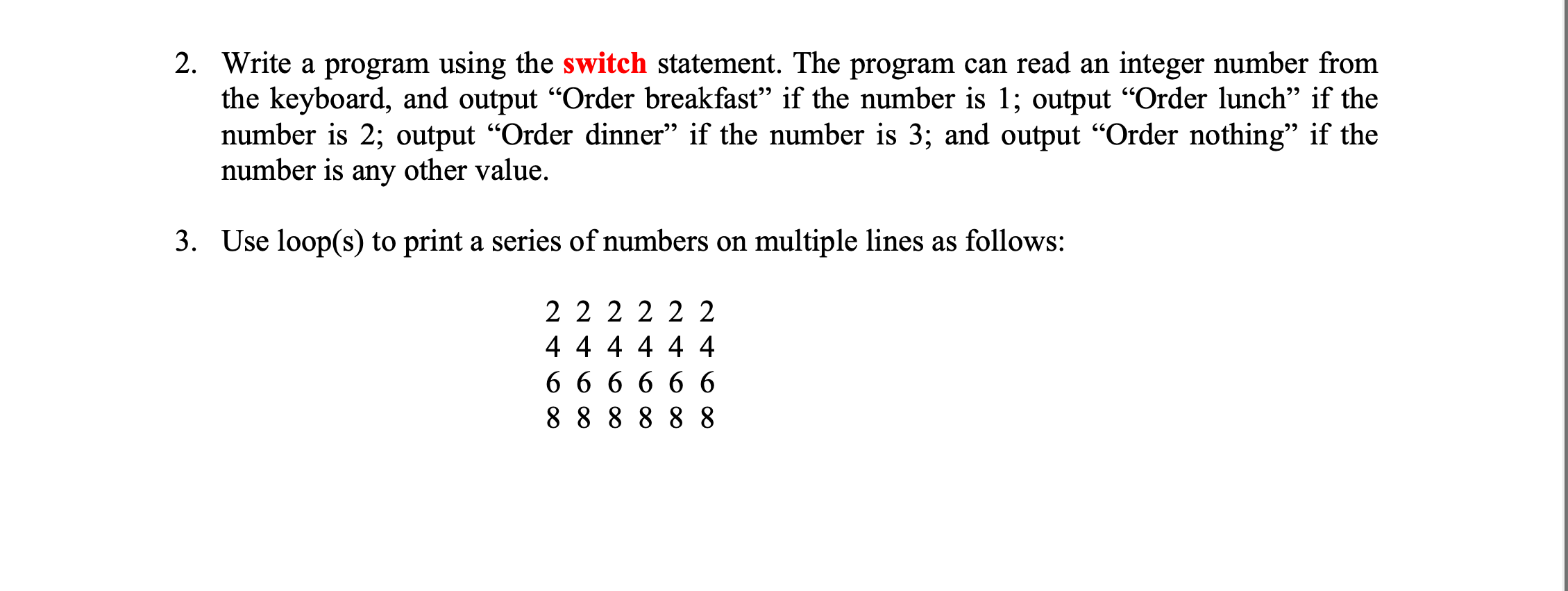 2. Write a program using the switch statement. The program can read an integer number from the keyboard, and output “Order breakfast” if the number is 1; output “Order lunch” if the number is 2; output “Order dinner” if the number is 3; and output “Order nothing” if the number is any other value.

3. Use loop(s) to print a series of numbers on multiple lines as follows:

2 2 2 2 2 2
4 4 4 4 4 4
6 6 6 6 6 6
8 8 8 8 8 8